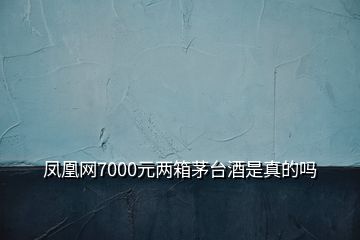 凤凰网7000元两箱茅台酒是真的吗